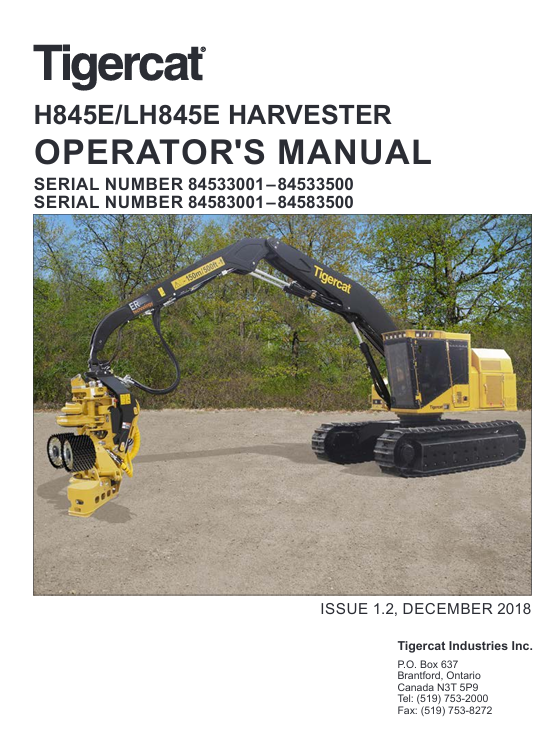 Tigercat®

H845E/LH845E HARVESTER
OPERATOR'S MANUAL
SERIAL NUMBER 84533001–84533500
SERIAL NUMBER 84583001–84583500

150m/500ft

ER

Tigercat

Tigercat

ISSUE 1.2, DECEMBER 2018

Tigercat Industries Inc.

P.O. Box 637
Brantford, Ontario
Canada N3T 5P9
Tel: (519) 753-2000
Fax: (519) 753-8272